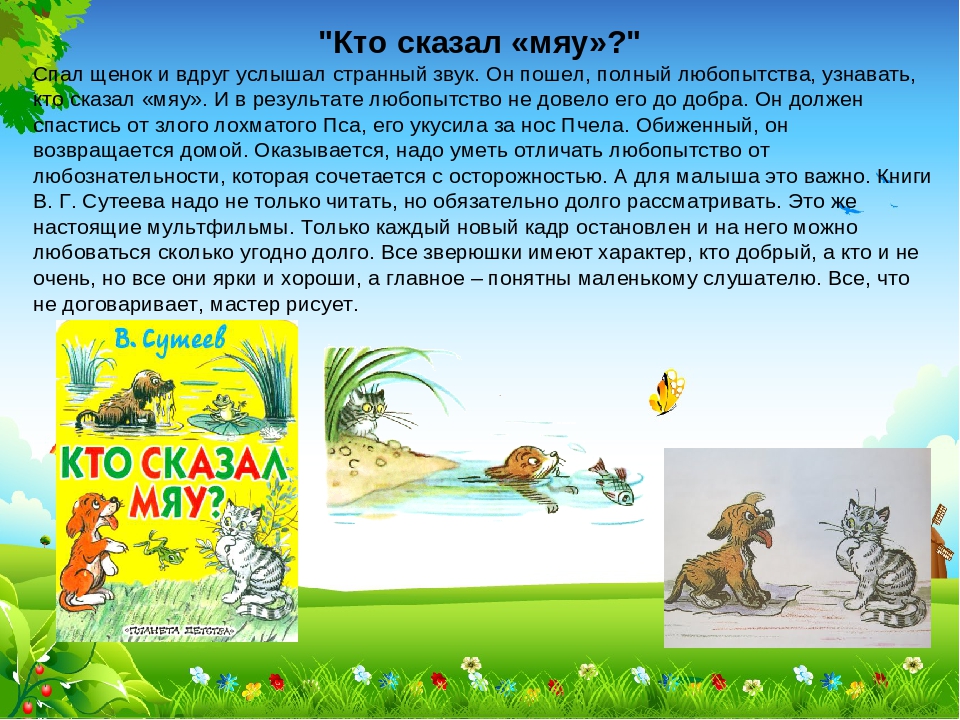 "Кто сказал «мяу»?"

Спал щенок и вдруг услышал странный звук. Он пошел, полный любопытства, узнавать, кто сказал «мяу». И в результате любопытство не довело его до добра. Он должен спастись от злого лохматого Пса, его укусила за нос Пчела. Обиженный, он возвращается домой. Оказывается, надо уметь отличать любопытство от любознательности, которая сочетается с осторожностью. А для малыша это важно. Книги В. Г. Сутеева надо не только читать, но обязательно долго рассматривать. Это же настоящие мультфильмы. Только каждый новый кадр остановлен и на него можно любоваться сколько угодно долго. Все зверюшки имеют характер, кто добрый, а кто и не очень, но все они ярки и хороши, а главное – понятны маленькому слушателю. Все, что не договаривает, мастер рисует.

В. Сутеев

КТО СКАЗАЛ МЯУ?

ПЛАНЕТА ДЕТСТВА